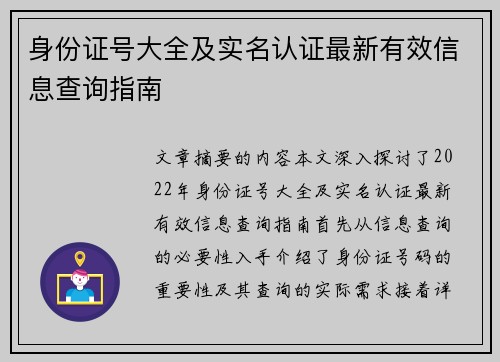 身份证号大全及实名认证最新有效信息查询指南

文章摘要的内容本文深入探讨了2022年身份证号大全及实名认证最新有效信息查询指南首先从信息查询的必要性入手介绍了身份证号码的重要性及其查询的实际需求接着详